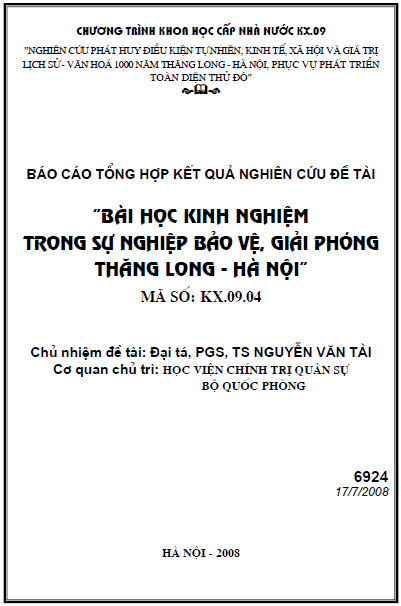 CHƯƠNG TRÌNH KHOA HỌC CẤP NHÀ NƯỚC KX.09

"NGHIÊN CỨU PHÁT HUY ĐIỀU KIỆN TỰ NHIÊN, KINH TẾ, XÃ HỘI VÀ GIÁ TRỊ LỊCH SỬ - VĂN HOÁ 1000 NĂM THĂNG LONG - HÀ NỘI, PHỤC VỤ PHÁT TRIỂN TOÀN DIỆN THỦ ĐÔ"

BÁO CÁO TỔNG HỢP KẾT QUẢ NGHIÊN CỨU ĐỀ TÀI

"BÀI HỌC KINH NGHIỆM TRONG SỰ NGHIỆP BẢO VỆ, GIẢI PHÓNG THĂNG LONG - HÀ NỘI"

MÃ SỐ: KX.09.04

Chủ nhiệm đề tài: Đại tá, PGS, TS NGUYỄN VĂN TÀI
Cơ quan chủ trì: HỌC VIỆN CHÍNH TRỊ QUÂN SỰ
BỘ QUỐC PHÒNG

6924
17/7/2008

HÀ NỘI - 2008